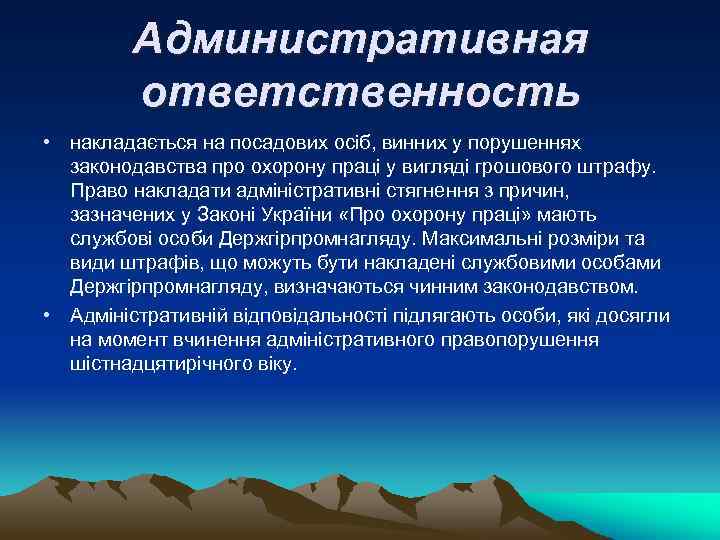 Административная ответственность

• накладається на посадових осіб, винних у порушеннях законодавства про охорону праці у вигляді грошового штрафу. Право накладати адміністративні стягнення з причин, зазначених у Законі України «Про охорону праці» мають службові особи Держгірпромнагляду. Максимальні розміри та види штрафів, що можуть бути накладені службовими особами Держгірпромнагляду, визначаються чинним законодавством.

• Адміністративній відповідальності підлягають особи, які досягли на момент вчинення адміністративного правопорушення шістнадцятирічного віку.